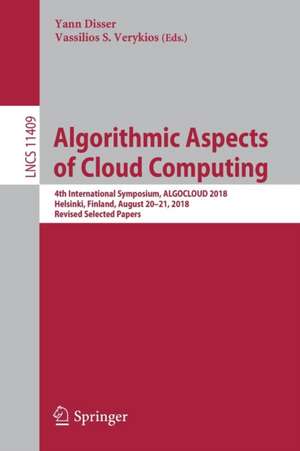 Yann Disser
Vassilios S. Verykios (Eds.)

LNCS 11409

Algorithmic Aspects of Cloud Computing

4th International Symposium, ALGOCLOUD 2018
Helsinki, Finland, August 20–21, 2018
Revised Selected Papers

Springer